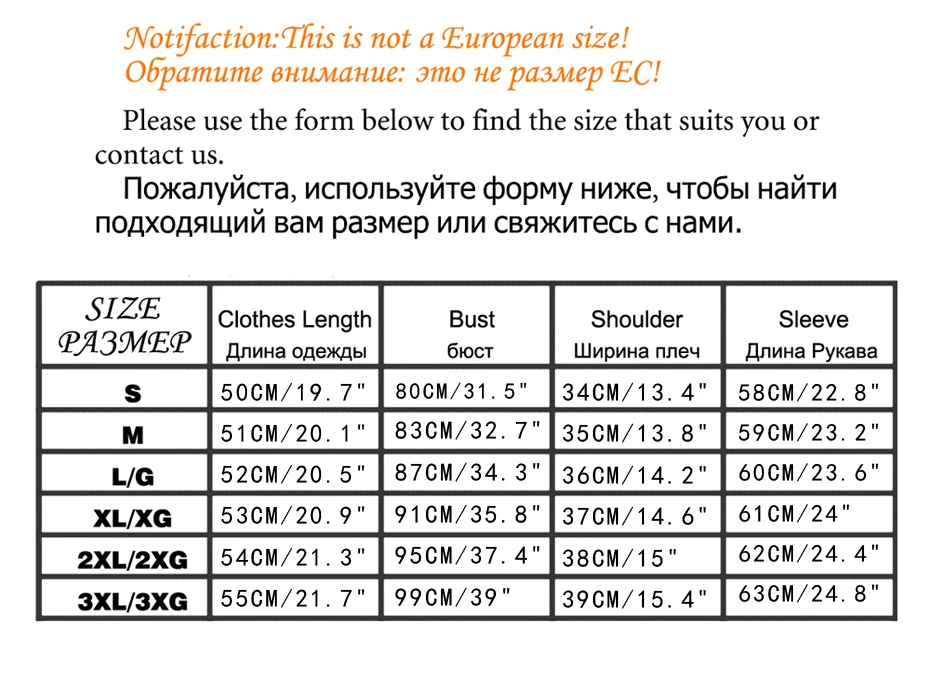 Notifaction:This is not a European size!
Обратите внимание: это не размер ЕС!

Please use the form below to find the size that suits you or contact us.

Пожалуйста, используйте форму ниже, чтобы найти подходящий вам размер или свяжитесь с нами.

| SIZE РАЗМЕР | Clothes Length Длина одежды | Bust бюст | Shoulder Ширина плеч | Sleeve Длина Рукава |
|---|---|---|---|---|
| S | 50CM/19.7" | 80CM/31.5" | 34CM/13.4" | 58CM/22.8" |
| M | 51CM/20.1" | 83CM/32.7" | 35CM/13.8" | 59CM/23.2" |
| L/G | 52CM/20.5" | 87CM/34.3" | 36CM/14.2" | 60CM/23.6" |
| XL/XG | 53CM/20.9" | 91CM/35.8" | 37CM/14.6" | 61CM/24" |
| 2XL/2XG | 54CM/21.3" | 95CM/37.4" | 38CM/15" | 62CM/24.4" |
| 3XL/3XG | 55CM/21.7" | 99CM/39" | 39CM/15.4" | 63CM/24.8" |